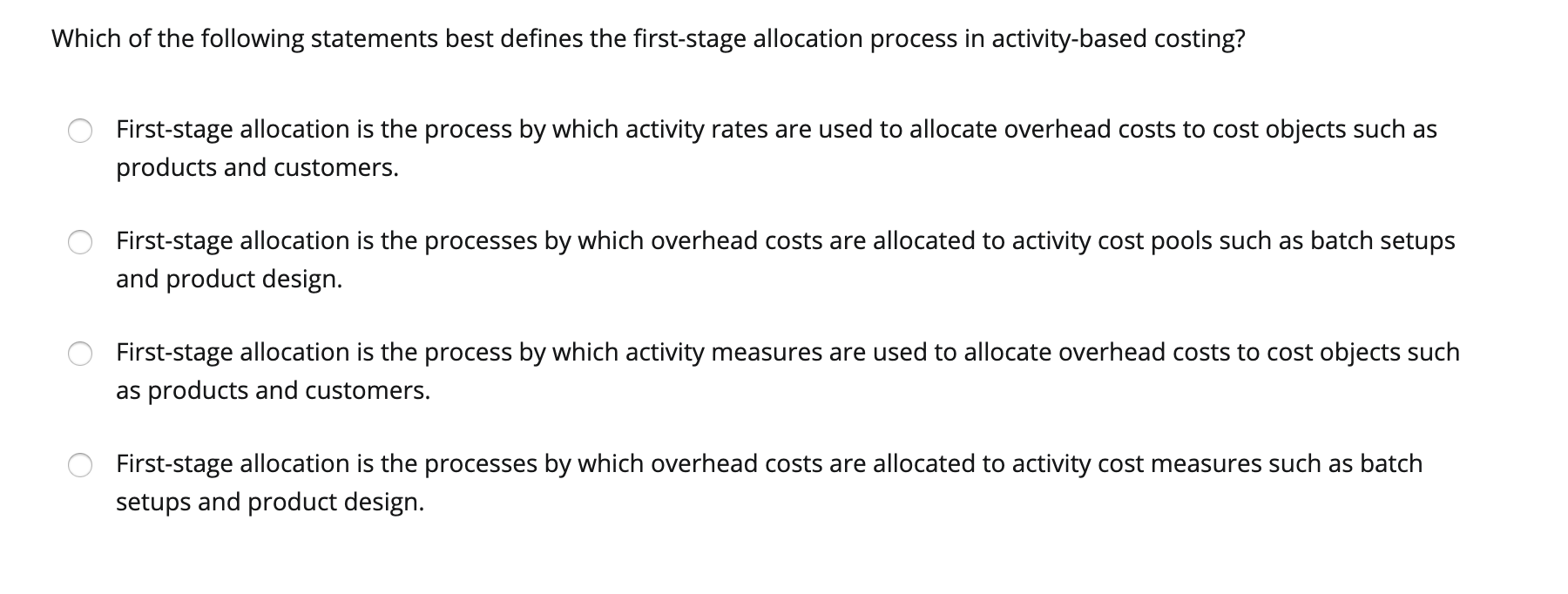 Which of the following statements best defines the first-stage allocation process in activity-based costing?

First-stage allocation is the process by which activity rates are used to allocate overhead costs to cost objects such as products and customers.

First-stage allocation is the processes by which overhead costs are allocated to activity cost pools such as batch setups and product design.

First-stage allocation is the process by which activity measures are used to allocate overhead costs to cost objects such as products and customers.

First-stage allocation is the processes by which overhead costs are allocated to activity cost measures such as batch setups and product design.